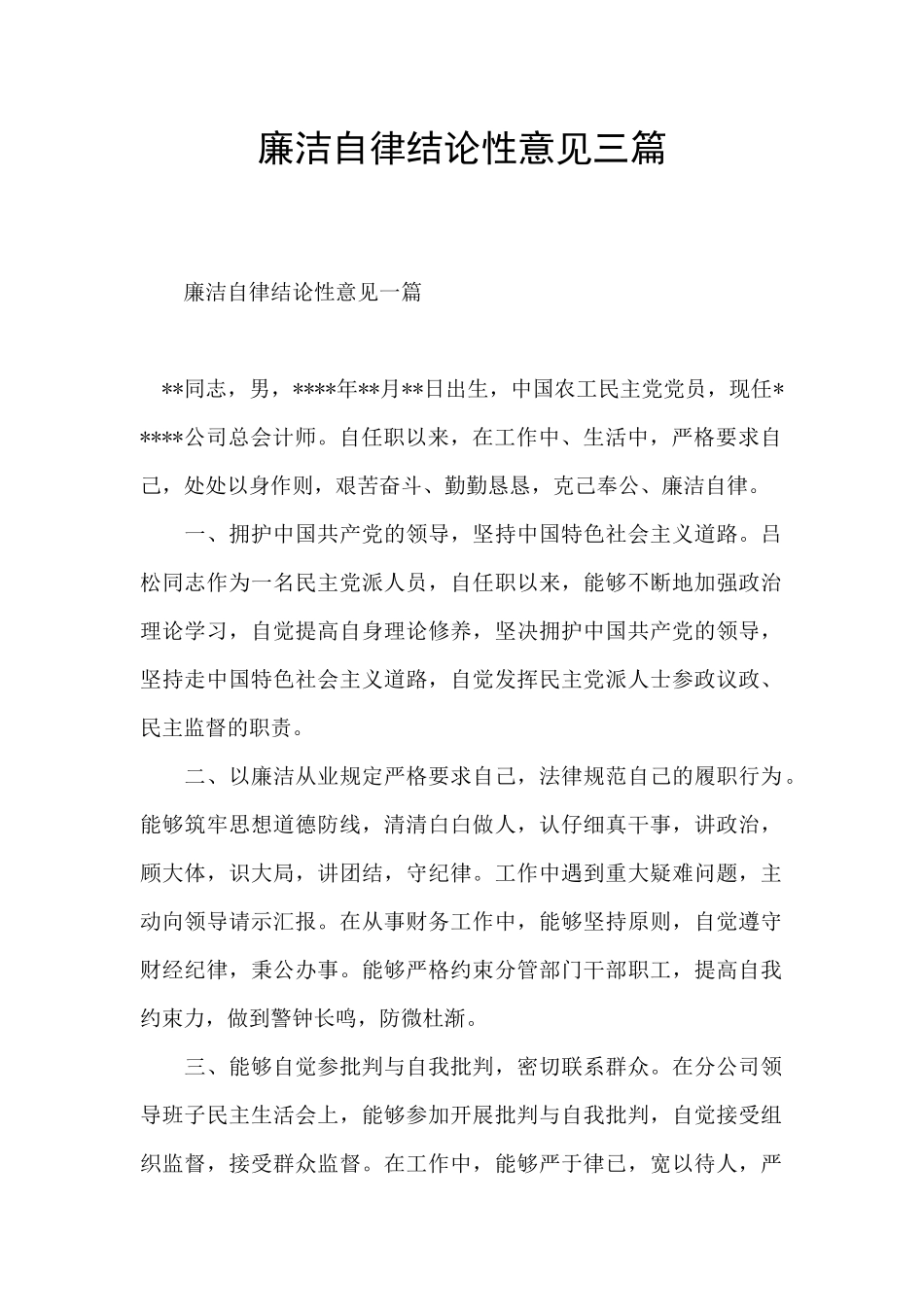 廉洁自律结论性意见三篇

廉洁自律结论性意见一篇

**同志，男，****年**月**日出生，中国农工民主党党员，现任*****公司总会计师。自任职以来，在工作中、生活中，严格要求自己，处处以身作则，艰苦奋斗、勤勤恳恳，克己奉公、廉洁自律。

一、拥护中国共产党的领导，坚持中国特色社会主义道路。吕松同志作为一名民主党派人员，自任职以来，能够不断地加强政治理论学习，自觉提高自身理论修养，坚决拥护中国共产党的领导，坚持走中国特色社会主义道路，自觉发挥民主党派人士参政议政、民主监督的职责。

二、以廉洁从业规定严格要求自己，法律规范自己的履职行为。能够筑牢思想道德防线，清清白白做人，认仔细真干事，讲政治，顾大体，识大局，讲团结，守纪律。工作中遇到重大疑难问题，主动向领导请示汇报。在从事财务工作中，能够坚持原则，自觉遵守财经纪律，秉公办事。能够严格约束分管部门干部职工，提高自我约束力，做到警钟长鸣，防微杜渐。

三、能够自觉参批判与自我批判，密切联系群众。在分公司领导班子民主生活会上，能够参加开展批判与自我批判，自觉接受组织监督，接受群众监督。在工作中，能够严于律已，宽以待人，严